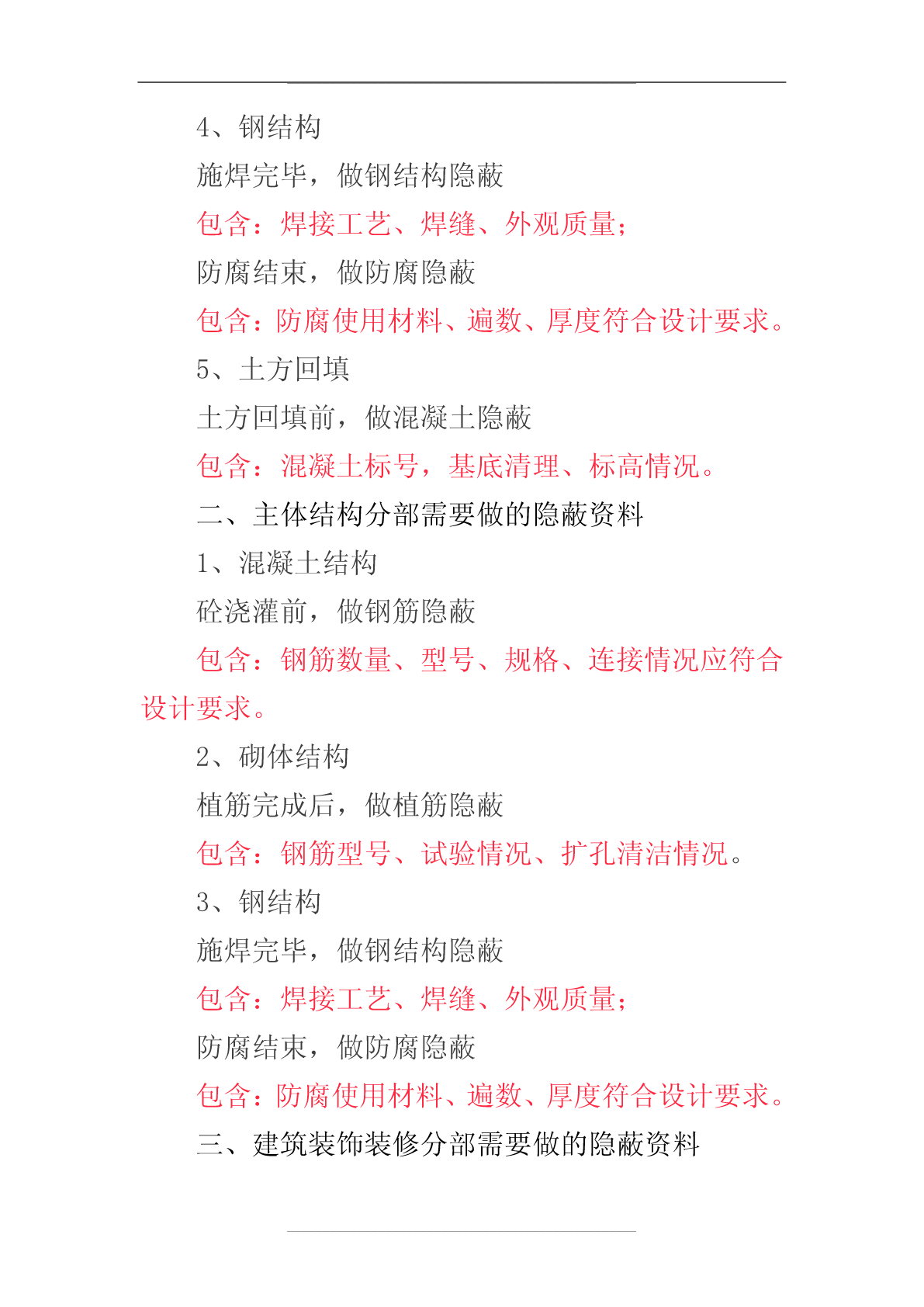 4、钢结构

施焊完毕，做钢结构隐蔽

包含：焊接工艺、焊缝、外观质量；

防腐结束，做防腐隐蔽

包含：防腐使用材料、遍数、厚度符合设计要求。

5、土方回填

土方回填前，做混凝土隐蔽

包含：混凝土标号，基底清理、标高情况。

二、主体结构分部需要做的隐蔽资料

1、混凝土结构

砼浇灌前，做钢筋隐蔽

包含：钢筋数量、型号、规格、连接情况应符合设计要求。

2、砌体结构

植筋完成后，做植筋隐蔽

包含：钢筋型号、试验情况、扩孔清洁情况。

3、钢结构

施焊完毕，做钢结构隐蔽

包含：焊接工艺、焊缝、外观质量；

防腐结束，做防腐隐蔽

包含：防腐使用材料、遍数、厚度符合设计要求。

三、建筑装饰装修分部需要做的隐蔽资料